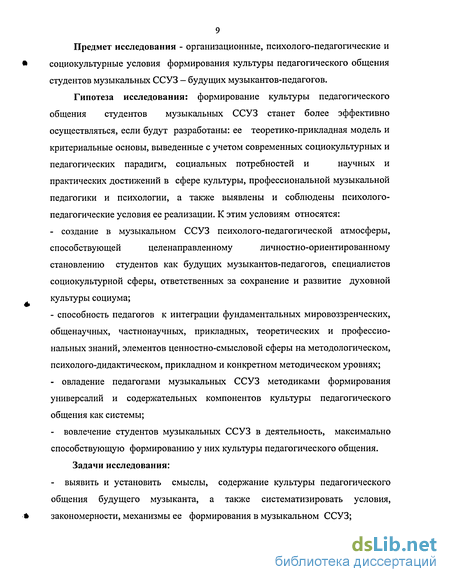 9

Предмет исследования - организационные, психолого-педагогические и социокультурные условия формирования культуры педагогического общения студентов музыкальных ССУЗ – будущих музыкантов-педагогов.

Гипотеза исследования: формирование культуры педагогического общения студентов музыкальных ССУЗ станет более эффективно осуществляться, если будут разработаны: ее теоретико-прикладная модель и критериальные основы, выведенные с учетом современных социокультурных и педагогических парадигм, социальных потребностей и научных и практических достижений в сфере культуры, профессиональной музыкальной педагогики и психологии, а также выявлены и соблюдены психолого-педагогические условия ее реализации. К этим условиям относятся:

- создание в музыкальном ССУЗ психолого-педагогической атмосферы, способствующей целенаправленному личностно-ориентированному становлению студентов как будущих музыкантов-педагогов, специалистов социокультурной сферы, ответственных за сохранение и развитие духовной культуры социума;

- способность педагогов к интеграции фундаментальных мировоззренческих, общенаучных, частнонаучных, прикладных, теоретических и профессиональных знаний, элементов ценностно-смысловой сферы на методологическом, психолого-дидактическом, прикладном и конкретном методическом уровнях;

- овладение педагогами музыкальных ССУЗ методиками формирования универсалий и содержательных компонентов культуры педагогического общения как системы;

- вовлечение студентов музыкальных ССУЗ в деятельность, максимально способствующую формированию у них культуры педагогического общения.

Задачи исследования:

- выявить и установить смыслы, содержание культуры педагогического общения будущего музыканта, а также систематизировать условия, закономерности, механизмы ее формирования в музыкальном ССУЗ;

dsLib.net
библиотека диссертаций